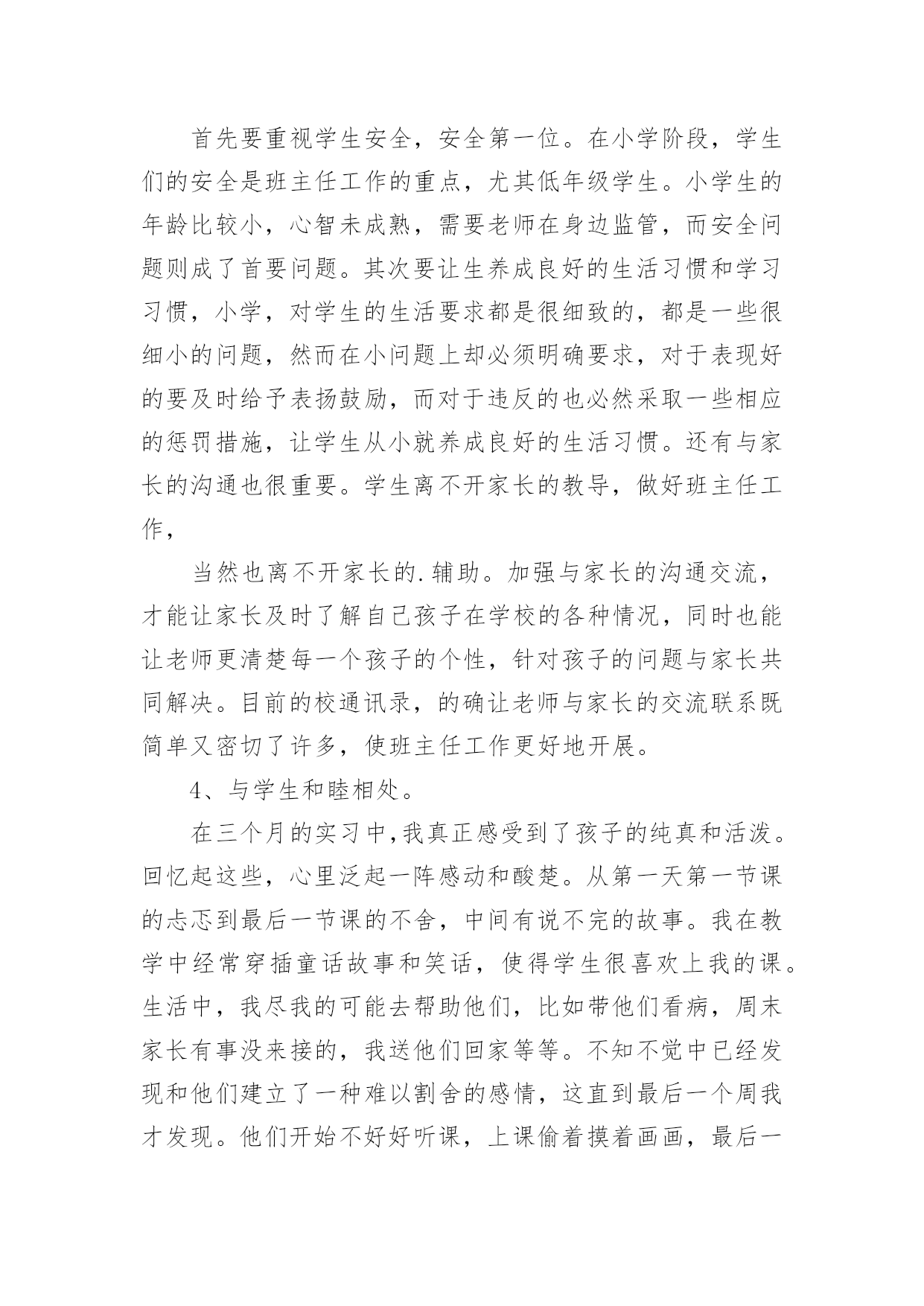 首先要重视学生安全，安全第一位。在小学阶段，学生们的安全是班主任工作的重点，尤其低年级学生。小学生的年龄比较小，心智未成熟，需要老师在身边监管，而安全问题则成了首要问题。其次要让生养成良好的生活习惯和学习习惯，小学，对学生的生活要求都是很细致的，都是一些很细小的问题，然而在小问题上却必须明确要求，对于表现好的要及时给予表扬鼓励，而对于违反的也必然采取一些相应的惩罚措施，让学生从小就养成良好的生活习惯。还有与家长的沟通也很重要。学生离不开家长的教导，做好班主任工作，

当然也离不开家长的.辅助。加强与家长的沟通交流，才能让家长及时了解自己孩子在学校的各种情况，同时也能让老师更清楚每一个孩子的个性，针对孩子的问题与家长共同解决。目前的校通讯录，的确让老师与家长的交流联系既简单又密切了许多，使班主任工作更好地开展。

4、与学生和睦相处。

在三个月的实习中,我真正感受到了孩子的纯真和活泼。回忆起这些，心里泛起一阵感动和酸楚。从第一天第一节课的忐忑到最后一节课的不舍，中间有说不完的故事。我在教学中经常穿插童话故事和笑话，使得学生很喜欢上我的课。生活中，我尽我的可能去帮助他们，比如带他们看病，周末家长有事没来接的，我送他们回家等等。不知不觉中已经发现和他们建立了一种难以割舍的感情，这直到最后一个周我才发现。他们开始不好好听课，上课偷着摸着画画，最后一